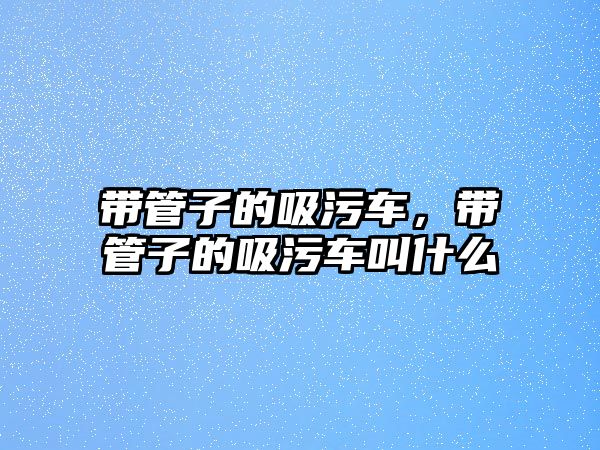 带管子的吸污车，带管子的吸污车叫什么